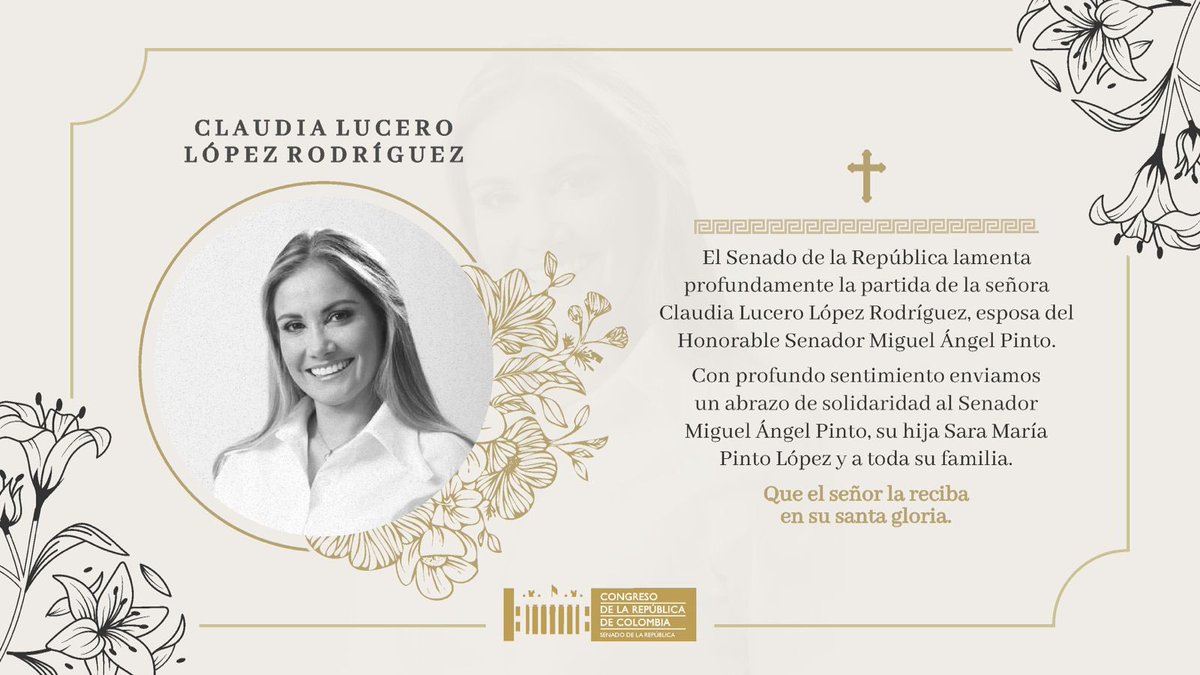 CLAUDIA LUCERO LÓPEZ RODRÍGUEZ

El Senado de la República lamenta profundamente la partida de la señora Claudia Lucero López Rodríguez, esposa del Honorable Senador Miguel Ángel Pinto.

Con profundo sentimiento enviamos un abrazo de solidaridad al Senador Miguel Ángel Pinto, su hija Sara María Pinto López y a toda su familia.

Que el señor la reciba en su santa gloria.

CONGRESO DE LA REPÚBLICA DE COLOMBIA
SENADO DE LA REPÚBLICA